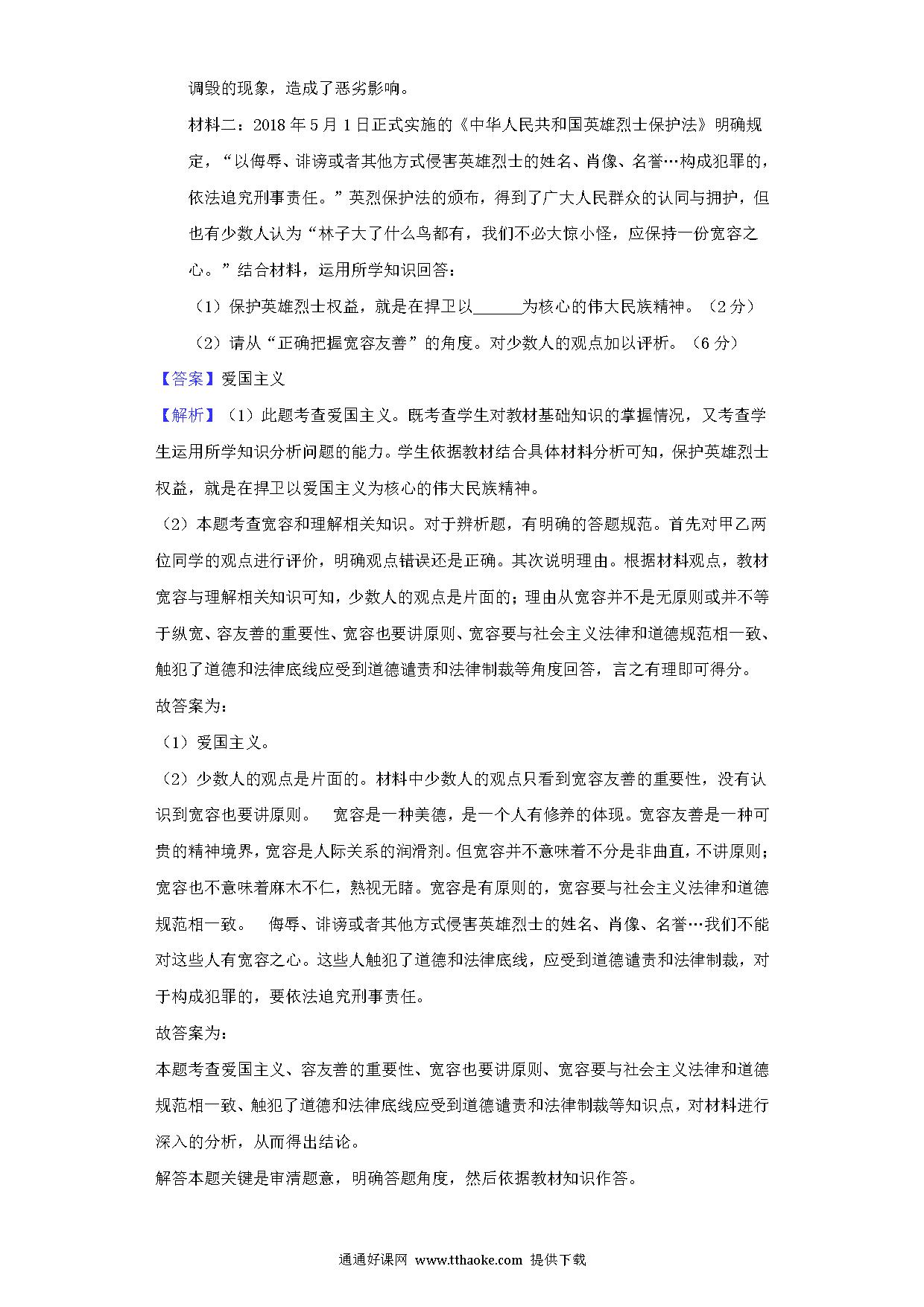 调毁的现象，造成了恶劣影响。

材料二：2018 年 5 月 1 日正式实施的《中华人民共和国英雄烈士保护法》明确规定，“以侮辱、诽谤或者其他方式侵害英雄烈士的姓名、肖像、名誉…构成犯罪的，依法追究刑事责任。”英烈保护法的颁布，得到了广大人民群众的认同与拥护，但也有少数人认为“林子大了什么鸟都有，我们不必大惊小怪，应保持一份宽容之心。”结合材料，运用所学知识回答：

（1）保护英雄烈士权益，就是在捍卫以______为核心的伟大民族精神。（2 分）

（2）请从“正确把握宽容友善”的角度。对少数人的观点加以评析。（6 分）

【答案】爱国主义

【解析】（1）此题考查爱国主义。既考查学生对教材基础知识的掌握情况，又考查学生运用所学知识分析问题的能力。学生依据教材结合具体材料分析可知，保护英雄烈士权益，就是在捍卫以爱国主义为核心的伟大民族精神。

（2）本题考查宽容和理解相关知识。对于辨析题，有明确的答题规范。首先对甲乙两位同学的观点进行评价，明确观点错误还是正确。其次说明理由。根据材料观点，教材宽容与理解相关知识可知，少数人的观点是片面的；理由从宽容并不是无原则或并不等于纵宽、容友善的重要性、宽容也要讲原则、宽容要与社会主义法律和道德规范相一致、触犯了道德和法律底线应受到道德谴责和法律制裁等角度回答，言之有理即可得分。

故答案为：

（1）爱国主义。

（2）少数人的观点是片面的。材料中少数人的观点只看到宽容友善的重要性，没有认识到宽容也要讲原则。 宽容是一种美德，是一个人有修养的体现。宽容友善是一种可贵的精神境界，宽容是人际关系的润滑剂。但宽容并不意味着不分是非曲直，不讲原则；宽容也不意味着麻木不仁，熟视无睹。宽容是有原则的，宽容要与社会主义法律和道德规范相一致。 侮辱、诽谤或者其他方式侵害英雄烈士的姓名、肖像、名誉…我们不能对这些人有宽容之心。这些人触犯了道德和法律底线，应受到道德谴责和法律制裁，对于构成犯罪的，要依法追究刑事责任。

故答案为：

本题考查爱国主义、容友善的重要性、宽容也要讲原则、宽容要与社会主义法律和道德规范相一致、触犯了道德和法律底线应受到道德谴责和法律制裁等知识点，对材料进行深入的分析，从而得出结论。

解答本题关键是审清题意，明确答题角度，然后依据教材知识作答。

通通好课网 www.tthaoke.com 提供下载